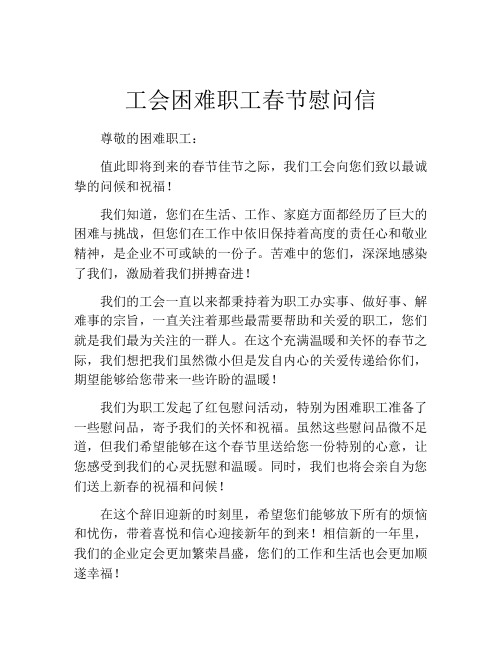 工会困难职工春节慰问信

尊敬的困难职工：

值此即将到来的春节佳节之际，我们工会向您们致以最诚挚的问候和祝福！

我们知道，您们在生活、工作、家庭方面都经历了巨大的困难与挑战，但您们在工作中依旧保持着高度的责任心和敬业精神，是企业不可或缺的一份子。苦难中的您们，深深地感染了我们，激励着我们拼搏奋进！

我们的工会一直以来都秉持着为职工办实事、做好事、解难事的宗旨，一直关注着那些最需要帮助和关爱的职工，您们就是我们最为关注的一群人。在这个充满温暖和关怀的春节之际，我们想把我们虽然微小但是发自内心的关爱传递给你们，期望能够给您带来一些许盼的温暖！

我们为职工发起了红包慰问活动，特别为困难职工准备了一些慰问品，寄予我们的关怀和祝福。虽然这些慰问品微不足道，但我们希望能够在这个春节里送给您一份特别的心意，让您感受到我们的心灵抚慰和温暖。同时，我们也将会亲自为您们送上新春的祝福和问候！

在这个辞旧迎新的时刻里，希望您们能够放下所有的烦恼和忧伤，带着喜悦和信心迎接新年的到来！相信新的一年里，我们的企业定会更加繁荣昌盛，您们的工作和生活也会更加顺遂幸福！